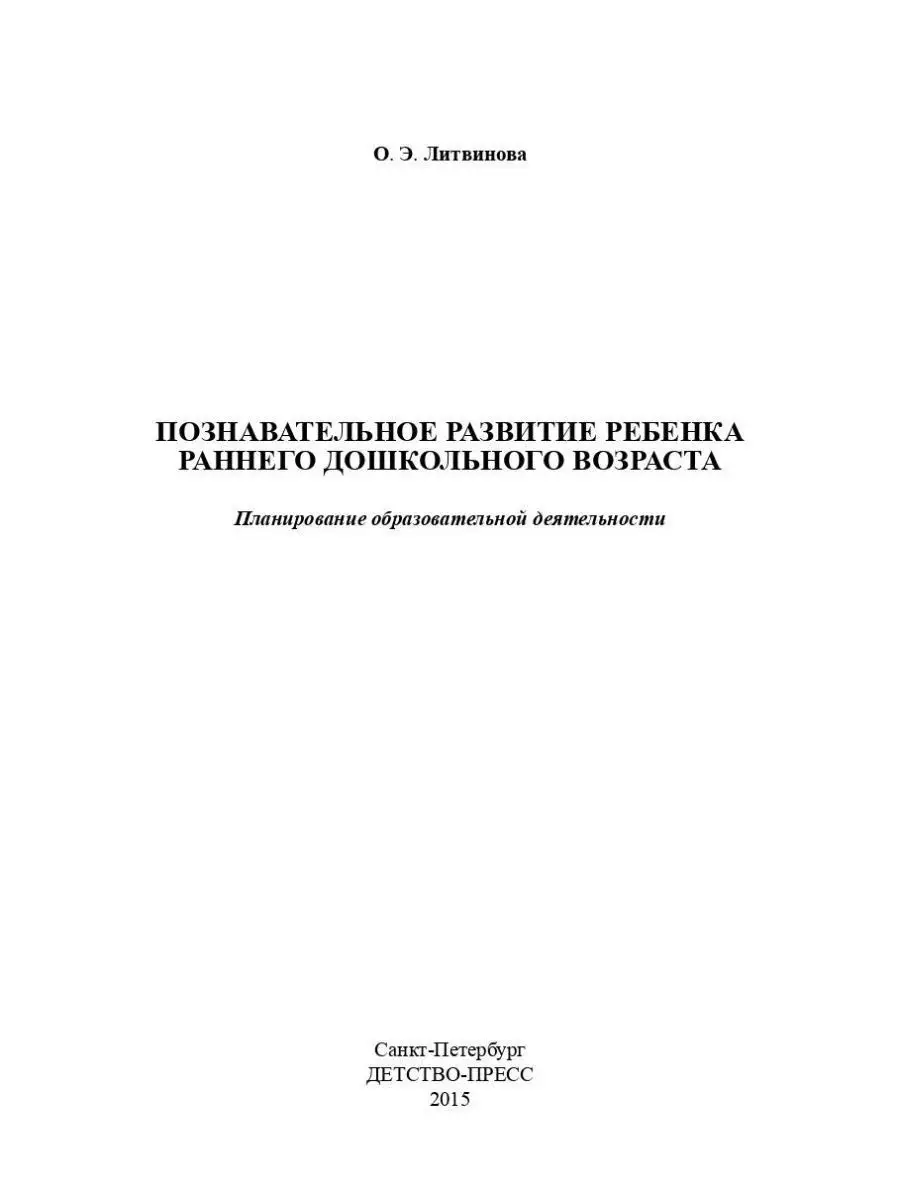 О. Э. Литвинова

ПОЗНАВАТЕЛЬНОЕ РАЗВИТИЕ РЕБЕНКА РАННЕГО ДОШКОЛЬНОГО ВОЗРАСТА

Планирование образовательной деятельности

Санкт-Петербург
ДЕТСТВО-ПРЕСС
2015